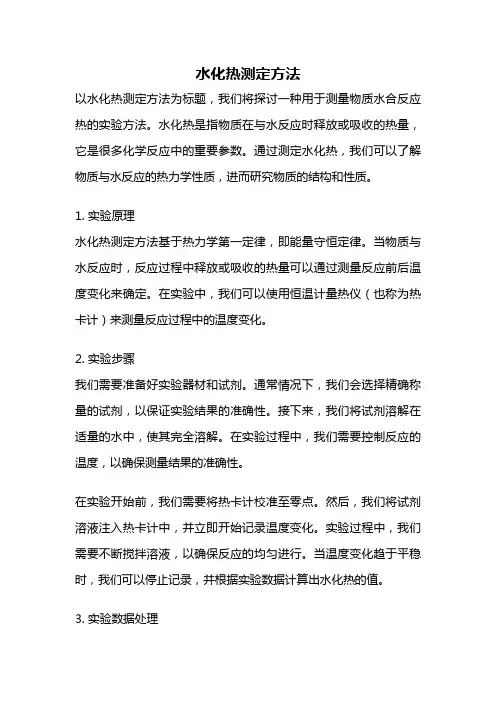 水化热测定方法

以水化热测定方法为标题，我们将探讨一种用于测量物质水合反应热的实验方法。水化热是指物质在与水反应时释放或吸收的热量，它是很多化学反应中的重要参数。通过测定水化热，我们可以了解物质与水反应的热力学性质，进而研究物质的结构和性质。

1. 实验原理

水化热测定方法基于热力学第一定律，即能量守恒定律。当物质与水反应时，反应过程中释放或吸收的热量可以通过测量反应前后温度变化来确定。在实验中，我们可以使用恒温计量热仪（也称为热卡计）来测量反应过程中的温度变化。

2. 实验步骤

我们需要准备好实验器材和试剂。通常情况下，我们会选择精确称量的试剂，以保证实验结果的准确性。接下来，我们将试剂溶解在适量的水中，使其完全溶解。在实验过程中，我们需要控制反应的温度，以确保测量结果的准确性。

在实验开始前，我们需要将热卡计校准至零点。然后，我们将试剂溶液注入热卡计中，并立即开始记录温度变化。实验过程中，我们需要不断搅拌溶液，以确保反应的均匀进行。当温度变化趋于平稳时，我们可以停止记录，并根据实验数据计算出水化热的值。

3. 实验数据处理